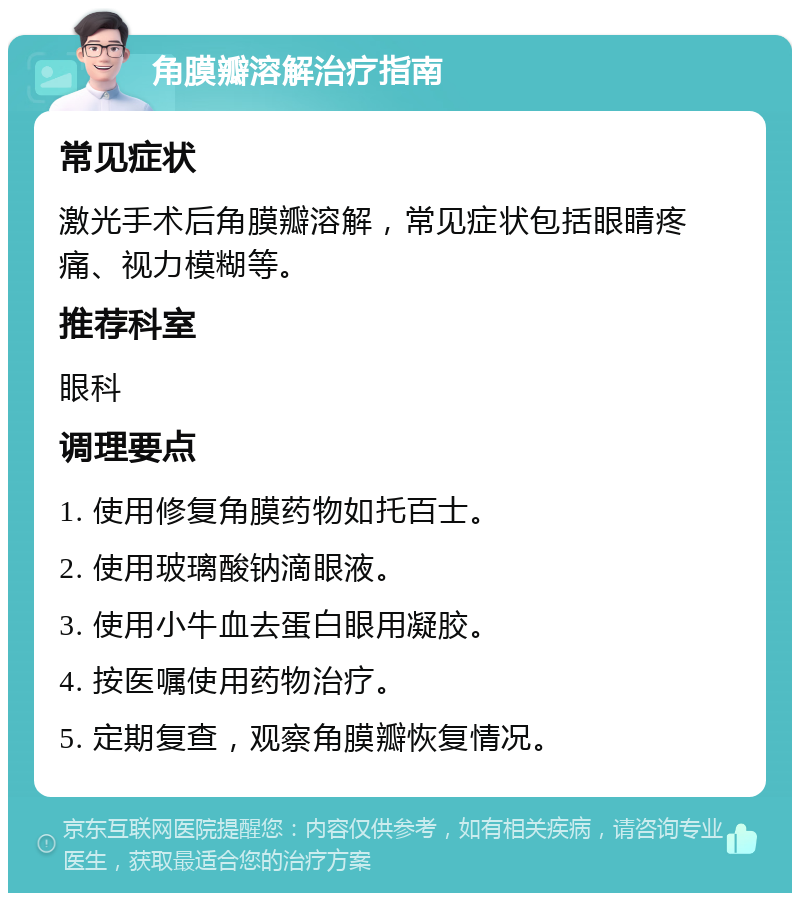 角膜瓣溶解治疗指南

常见症状

激光手术后角膜瓣溶解，常见症状包括眼睛疼痛、视力模糊等。

推荐科室

眼科

调理要点

1. 使用修复角膜药物如托百士。

2. 使用玻璃酸钠滴眼液。

3. 使用小牛血去蛋白眼用凝胶。

4. 按医嘱使用药物治疗。

5. 定期复查，观察角膜瓣恢复情况。

京东互联网医院提醒您：内容仅供参考，如有相关疾病，请咨询专业医生，获取最适合您的治疗方案